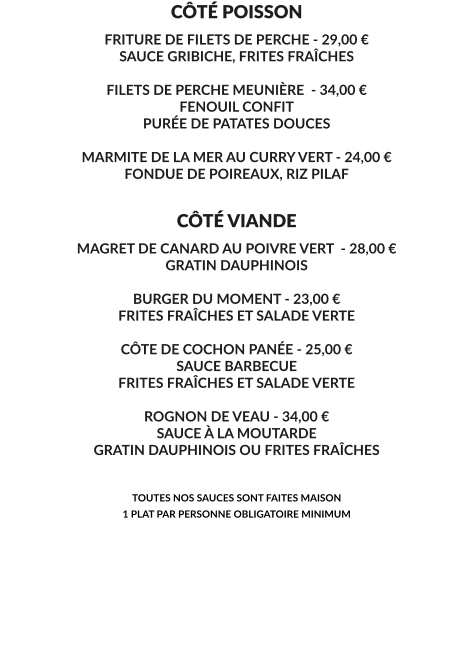 CÔTÉ POISSON

FRITURE DE FILETS DE PERCHE - 29,00 €
SAUCE GRIBICHE, FRITES FRAÎCHES

FILETS DE PERCHE MEUNIÈRE - 34,00 €
FENOUIL CONFIT
PURÉE DE PATATES DOUCES

MARMITE DE LA MER AU CURRY VERT - 24,00 €
FONDUE DE POIREAUX, RIZ PILAF

CÔTÉ VIANDE

MAGRET DE CANARD AU POIVRE VERT - 28,00 €
GRATIN DAUPHINOIS

BURGER DU MOMENT - 23,00 €
FRITES FRAÎCHES ET SALADE VERTE

CÔTE DE COCHON PANÉE - 25,00 €
SAUCE BARBECUE
FRITES FRAÎCHES ET SALADE VERTE

ROGNON DE VEAU - 34,00 €
SAUCE À LA MOUTARDE
GRATIN DAUPHINOIS OU FRITES FRAÎCHES

TOUTES NOS SAUCES SONT FAITES MAISON
1 PLAT PAR PERSONNE OBLIGATOIRE MINIMUM